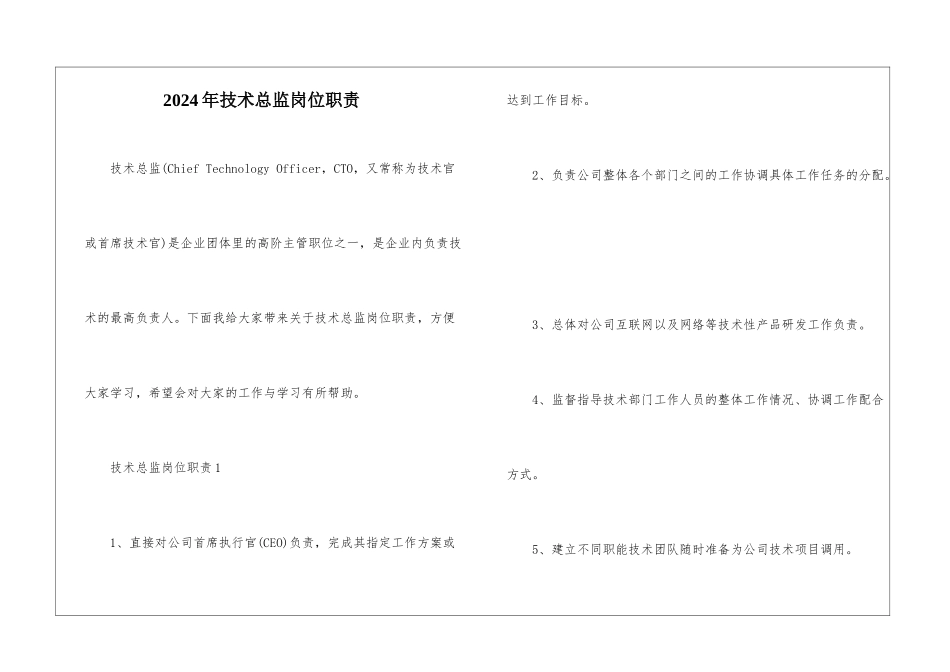 2024年技术总监岗位职责

技术总监(Chief Technology Officer，CTO，又常称为技术官或首席技术官)是企业团体里的高阶主管职位之一，是企业内负责技术的最高负责人。下面我给大家带来关于技术总监岗位职责，方便大家学习，希望会对大家的工作与学习有所帮助。

技术总监岗位职责1

1、直接对公司首席执行官(CEO)负责，完成其指定工作方案或达到工作目标。

2、负责公司整体各个部门之间的工作协调具体工作任务的分配。

3、总体对公司互联网以及网络等技术性产品研发工作负责。

4、监督指导技术部门工作人员的整体工作情况、协调工作配合方式。

5、建立不同职能技术团队随时准备为公司技术项目调用。